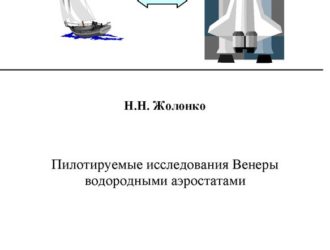 Н.Н. Жолонко

Пилотируемые исследования Венеры водородными аэростатами